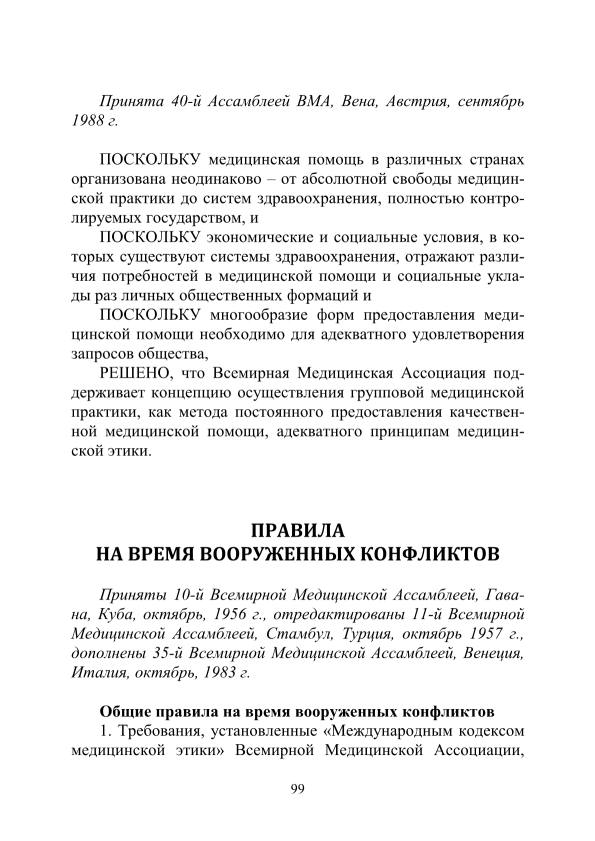 Принята 40-й Ассамблеей ВМА, Вена, Австрия, сентябрь 1988 г.

ПОСКОЛЬКУ медицинская помощь в различных странах организована неодинаково – от абсолютной свободы медицинской практики до систем здравоохранения, полностью контролируемых государством, и

ПОСКОЛЬКУ экономические и социальные условия, в которых существуют системы здравоохранения, отражают различия потребностей в медицинской помощи и социальные уклады раз личных общественных формаций и

ПОСКОЛЬКУ многообразие форм предоставления медицинской помощи необходимо для адекватного удовлетворения запросов общества,

РЕШЕНО, что Всемирная Медицинская Ассоциация поддерживает концепцию осуществления групповой медицинской практики, как метода постоянного предоставления качественной медицинской помощи, адекватного принципам медицинской этики.

ПРАВИЛА
НА ВРЕМЯ ВООРУЖЕННЫХ КОНФЛИКТОВ

Приняты 10-й Всемирной Медицинской Ассамблеей, Гавана, Куба, октябрь, 1956 г., отредактированы 11-й Всемирной Медицинской Ассамблеей, Стамбул, Турция, октябрь 1957 г., дополнены 35-й Всемирной Медицинской Ассамблеей, Венеция, Италия, октябрь, 1983 г.

Общие правила на время вооруженных конфликтов

1. Требования, установленные «Международным кодексом медицинской этики» Всемирной Медицинской Ассоциации,

99